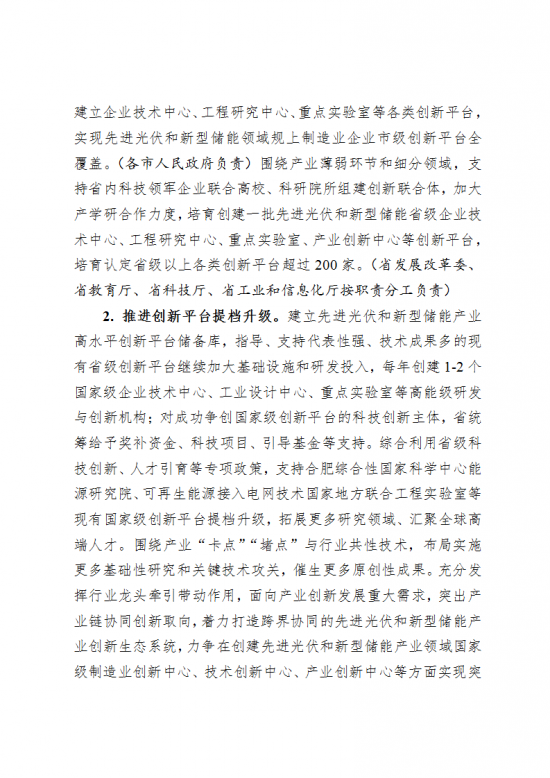 建立企业技术中心、工程研究中心、重点实验室等各类创新平台，实现先进光伏和新型储能领域规上制造业企业市级创新平台全覆盖。（各市人民政府负责）围绕产业薄弱环节和细分领域，支持省内科技领军企业联合高校、科研院所组建创新联合体，加大产学研合作力度，培育创建一批先进光伏和新型储能省级企业技术中心、工程研究中心、重点实验室、产业创新中心等创新平台，培育认定省级以上各类创新平台超过200家。（省发展改革委、省教育厅、省科技厅、省工业和信息化厅按职责分工负责）

2. 推进创新平台提档升级。建立先进光伏和新型储能产业高水平创新平台储备库，指导、支持代表性强、技术成果多的现有省级创新平台继续加大基础设施和研发投入，每年创建1-2个国家级企业技术中心、工业设计中心、重点实验室等高能级研发与创新机构；对成功争创国家级创新平台的科技创新主体，省统筹给予奖补资金、科技项目、引导基金等支持。综合利用省级科技创新、人才引育等专项政策，支持合肥综合性国家科学中心能源研究院、可再生能源接入电网技术国家地方联合工程实验室等现有国家级创新平台提档升级，拓展更多研究领域、汇聚全球高端人才。围绕产业“卡点”“堵点”与行业共性技术，布局实施更多基础性研究和关键技术攻关，催生更多原创性成果。充分发挥行业龙头牵引带动作用，面向产业创新发展重大需求，突出产业链协同创新取向，着力打造跨界协同的先进光伏和新型储能产业创新生态系统，力争在创建先进光伏和新型储能产业领域国家级制造业创新中心、技术创新中心、产业创新中心等方面实现突